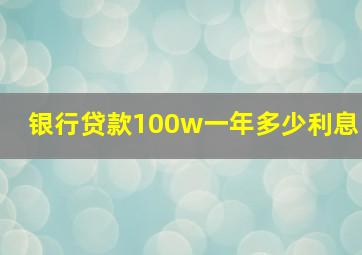 银行贷款100w一年多少利息